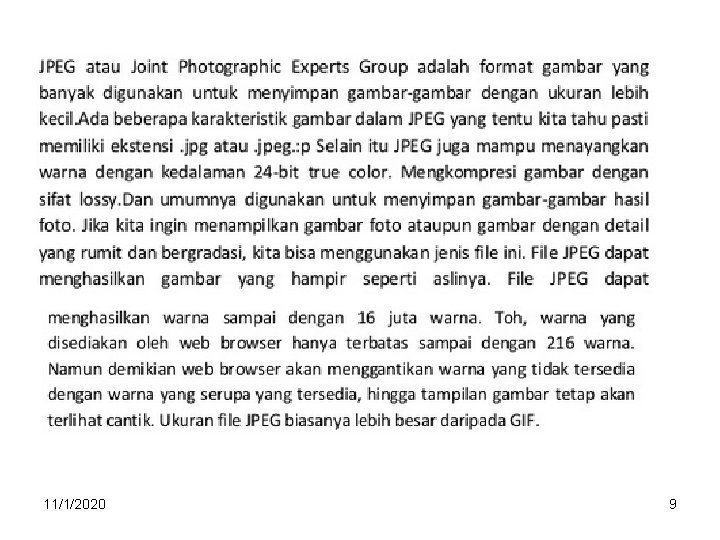 JPEG atau Joint Photographic Experts Group adalah format gambar yang banyak digunakan untuk menyimpan gambar-gambar dengan ukuran lebih kecil.Ada beberapa karakteristik gambar dalam JPEG yang tentu kita tahu pasti memiliki ekstensi .jpg atau .jpeg.:p Selain itu JPEG juga mampu menayangkan warna dengan kedalaman 24-bit true color. Mengkompresi gambar dengan sifat lossy.Dan umumnya digunakan untuk menyimpan gambar-gambar hasil foto. Jika kita ingin menampilkan gambar foto ataupun gambar dengan detail yang rumit dan bergradasi, kita bisa menggunakan jenis file ini. File JPEG dapat menghasilkan gambar yang hampir seperti aslinya. File JPEG dapat

menghasilkan warna sampai dengan 16 juta warna. Toh, warna yang disediakan oleh web browser hanya terbatas sampai dengan 216 warna. Namun demikian web browser akan menggantikan warna yang tidak tersedia dengan warna yang serupa yang tersedia, hingga tampilan gambar tetap akan terlihat cantik. Ukuran file JPEG biasanya lebih besar daripada GIF.

11/1/2020

9